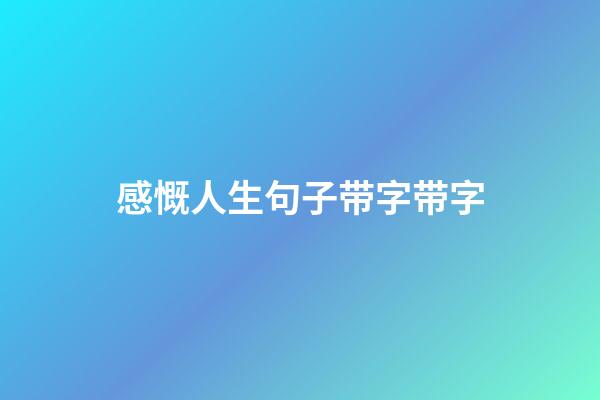 感慨人生句子带字带字